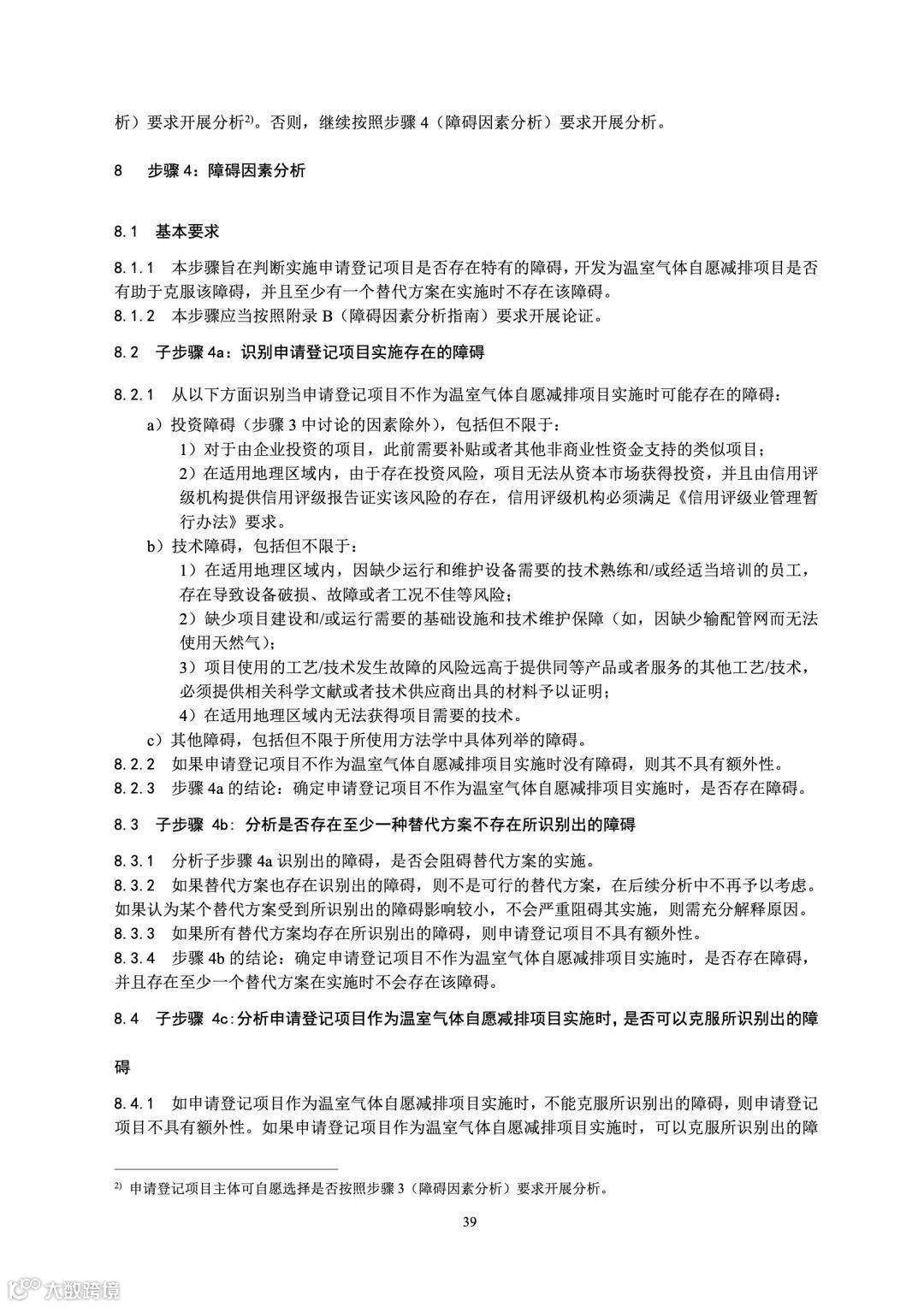 析）要求开展分析$^{2)}$。否则，继续按照步骤 4（障碍因素分析）要求开展分析。

8 步骤 4：障碍因素分析

8.1 基本要求

8.1.1 本步骤旨在判断实施申请登记项目是否存在特有的障碍，开发为温室气体自愿减排项目是否有助于克服该障碍，并且至少有一个替代方案在实施时不存在该障碍。
8.1.2 本步骤应当按照附录 B（障碍因素分析指南）要求开展论证。

8.2 子步骤 4a：识别申请登记项目实施存在的障碍

8.2.1 从以下方面识别当申请登记项目不作为温室气体自愿减排项目实施时可能存在的障碍：
a）投资障碍（步骤 3 中讨论的因素除外），包括但不限于：
1）对于由企业投资的项目，此前需要补贴或者其他非商业性资金支持的类似项目；
2）在适用地理区域内，由于存在投资风险，项目无法从资本市场获得投资，并且由信用评级机构提供信用评级报告证实该风险的存在，信用评级机构必须满足《信用评级业管理暂行办法》要求。
b）技术障碍，包括但不限于：
1）在适用地理区域内，因缺少运行和维护设备需要的技术熟练和/或经适当培训的员工，存在导致设备破损、故障或者工况不佳等风险；
2）缺少项目建设和/或运行需要的基础设施和技术维护保障（如，因缺少输配管网而无法使用天然气）；
3）项目使用的工艺/技术发生故障的风险远高于提供同等产品或者服务的其他工艺/技术，必须提供相关科学文献或者技术供应商出具的材料予以证明；
4）在适用地理区域内无法获得项目需要的技术。
c）其他障碍，包括但不限于所使用方法学中具体列举的障碍。
8.2.2 如果申请登记项目不作为温室气体自愿减排项目实施时没有障碍，则其不具有额外性。
8.2.3 步骤 4a 的结论：确定申请登记项目不作为温室气体自愿减排项目实施时，是否存在障碍。

8.3 子步骤 4b：分析是否存在至少一种替代方案不存在所识别出的障碍

8.3.1 分析子步骤 4a 识别出的障碍，是否会阻碍替代方案的实施。
8.3.2 如果替代方案也存在识别出的障碍，则不是可行的替代方案，在后续分析中不再予以考虑。如果认为某个替代方案受到所识别出的障碍影响较小，不会严重阻碍其实施，则需充分解释原因。
8.3.3 如果所有替代方案均存在所识别出的障碍，则申请登记项目不具有额外性。
8.3.4 步骤 4b 的结论：确定申请登记项目不作为温室气体自愿减排项目实施时，是否存在障碍，并且存在至少一个替代方案在实施时不会存在该障碍。

8.4 子步骤 4c：分析申请登记项目作为温室气体自愿减排项目实施时，是否可以克服所识别出的障碍

8.4.1 如申请登记项目作为温室气体自愿减排项目实施时，不能克服所识别出的障碍，则申请登记项目不具有额外性。如果申请登记项目作为温室气体自愿减排项目实施时，可以克服所识别出的障

$^{2)}$ 申请登记项目主体可自愿选择是否按照步骤 3（障碍因素分析）要求开展分析。

39

大数跨境